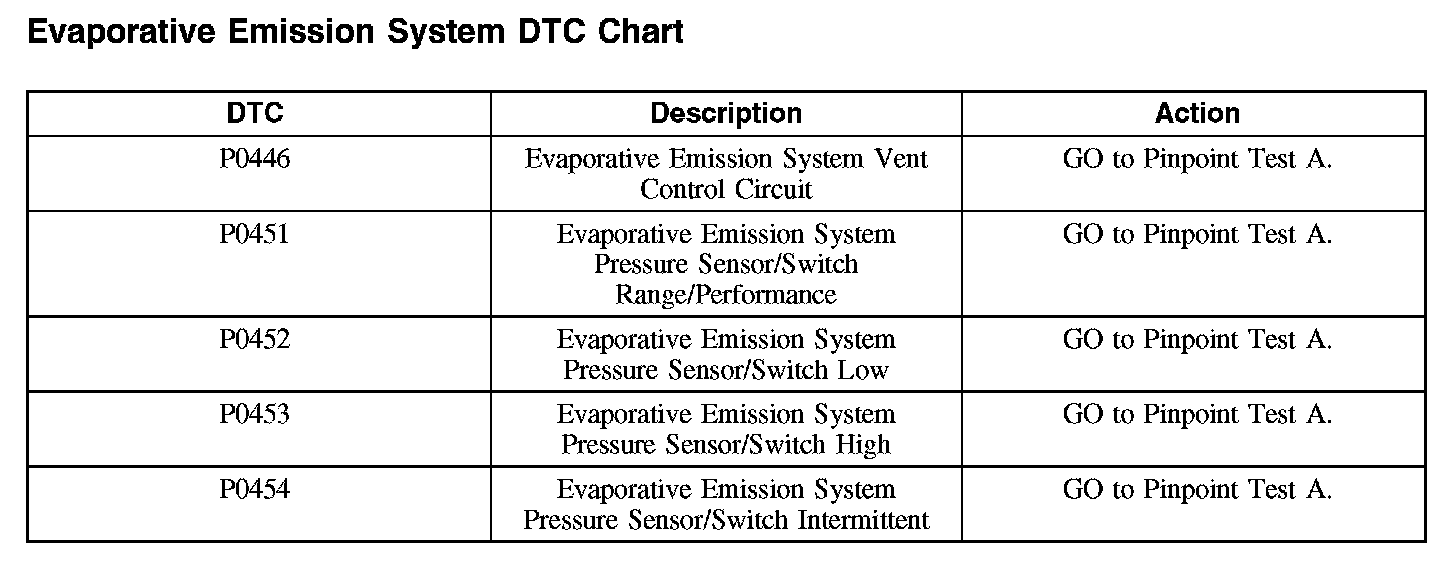 Evaporative Emission System DTC Chart

| DTC | Description | Action |
|---|---|---|
| P0446 | Evaporative Emission System Vent Control Circuit | GO to Pinpoint Test A. |
| P0451 | Evaporative Emission System Pressure Sensor/Switch Range/Performance | GO to Pinpoint Test A. |
| P0452 | Evaporative Emission System Pressure Sensor/Switch Low | GO to Pinpoint Test A. |
| P0453 | Evaporative Emission System Pressure Sensor/Switch High | GO to Pinpoint Test A. |
| P0454 | Evaporative Emission System Pressure Sensor/Switch Intermittent | GO to Pinpoint Test A. |